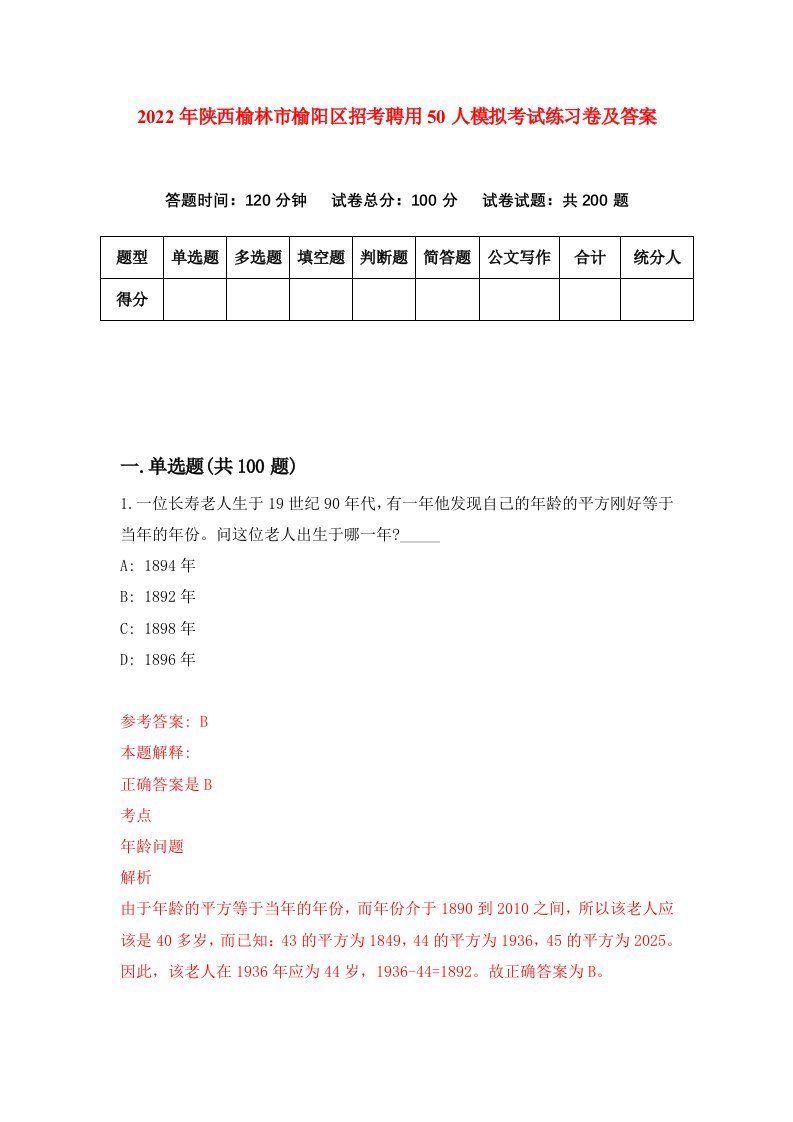 2022年陕西榆林市榆阳区招考聘用50人模拟考试练习卷及答案

答题时间：120分钟　试卷总分：100分　试卷试题：共200题

| 题型 | 单选题 | 多选题 | 填空题 | 判断题 | 简答题 | 公文写作 | 合计 | 统分人 |
|---|---|---|---|---|---|---|---|---|
| 得分 | | | | | | | | |

一.单选题(共100题)

1.一位长寿老人生于19世纪90年代,有一年他发现自己的年龄的平方刚好等于当年的年份。问这位老人出生于哪一年?_____

A: 1894年

B: 1892年

C: 1898年

D: 1896年

参考答案: B

本题解释:

正确答案是B

考点

年龄问题

解析

由于年龄的平方等于当年的年份，而年份介于1890到2010之间，所以该老人应该是40多岁，而已知：43的平方为1849，44的平方为1936，45的平方为2025。因此，该老人在1936年应为44岁，1936-44=1892。故正确答案为B。